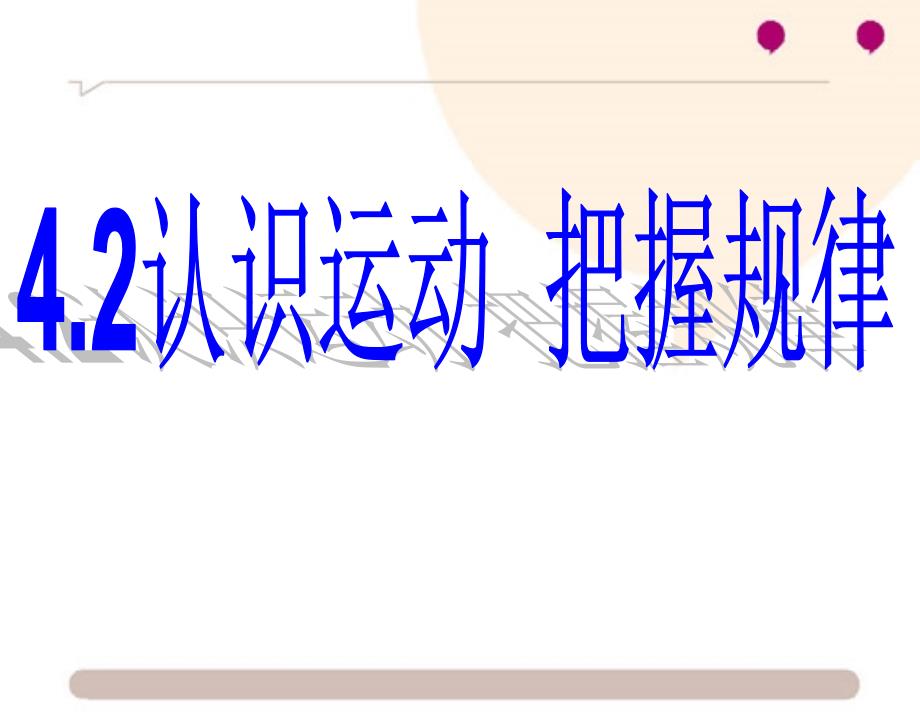 4.2认识运动 把握规律